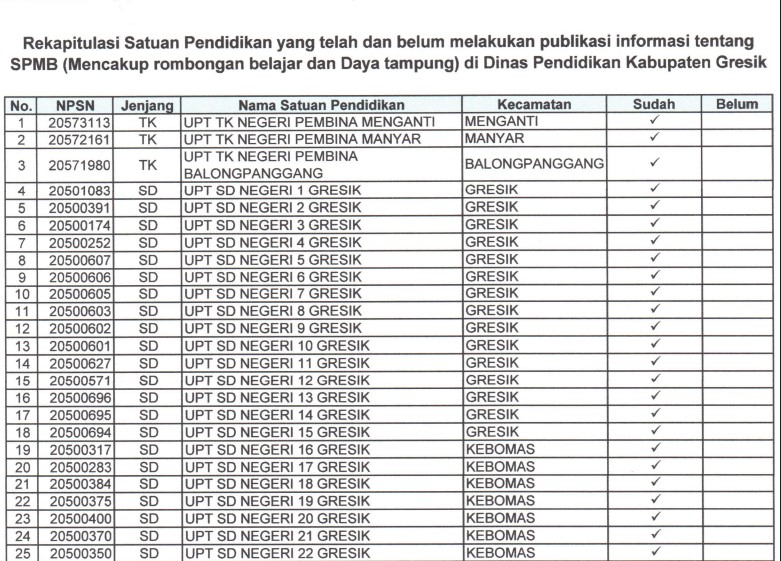 Rekapitulasi Satuan Pendidikan yang telah dan belum melakukan publikasi informasi tentang SPMB (Mencakup rombongan belajar dan Daya tampung) di Dinas Pendidikan Kabupaten Gresik

| No. | NPSN | Jenjang | Nama Satuan Pendidikan | Kecamatan | Sudah | Belum |
|---|---|---|---|---|---|---|
| 1 | 20573113 | TK | UPT TK NEGERI PEMBINA MENGANTI | MENGANTI | ✓ | |
| 2 | 20572161 | TK | UPT TK NEGERI PEMBINA MANYAR | MANYAR | ✓ | |
| 3 | 20571980 | TK | UPT TK NEGERI PEMBINA BALONGPANGGANG | BALONGPANGGANG | ✓ | |
| 4 | 20501083 | SD | UPT SD NEGERI 1 GRESIK | GRESIK | ✓ | |
| 5 | 20500391 | SD | UPT SD NEGERI 2 GRESIK | GRESIK | ✓ | |
| 6 | 20500174 | SD | UPT SD NEGERI 3 GRESIK | GRESIK | ✓ | |
| 7 | 20500252 | SD | UPT SD NEGERI 4 GRESIK | GRESIK | ✓ | |
| 8 | 20500607 | SD | UPT SD NEGERI 5 GRESIK | GRESIK | ✓ | |
| 9 | 20500606 | SD | UPT SD NEGERI 6 GRESIK | GRESIK | ✓ | |
| 10 | 20500605 | SD | UPT SD NEGERI 7 GRESIK | GRESIK | ✓ | |
| 11 | 20500603 | SD | UPT SD NEGERI 8 GRESIK | GRESIK | ✓ | |
| 12 | 20500602 | SD | UPT SD NEGERI 9 GRESIK | GRESIK | ✓ | |
| 13 | 20500601 | SD | UPT SD NEGERI 10 GRESIK | GRESIK | ✓ | |
| 14 | 20500627 | SD | UPT SD NEGERI 11 GRESIK | GRESIK | ✓ | |
| 15 | 20500571 | SD | UPT SD NEGERI 12 GRESIK | GRESIK | ✓ | |
| 16 | 20500696 | SD | UPT SD NEGERI 13 GRESIK | GRESIK | ✓ | |
| 17 | 20500695 | SD | UPT SD NEGERI 14 GRESIK | GRESIK | ✓ | |
| 18 | 20500694 | SD | UPT SD NEGERI 15 GRESIK | GRESIK | ✓ | |
| 19 | 20500317 | SD | UPT SD NEGERI 16 GRESIK | KEBOMAS | ✓ | |
| 20 | 20500283 | SD | UPT SD NEGERI 17 GRESIK | KEBOMAS | ✓ | |
| 21 | 20500384 | SD | UPT SD NEGERI 18 GRESIK | KEBOMAS | ✓ | |
| 22 | 20500375 | SD | UPT SD NEGERI 19 GRESIK | KEBOMAS | ✓ | |
| 23 | 20500400 | SD | UPT SD NEGERI 20 GRESIK | KEBOMAS | ✓ | |
| 24 | 20500370 | SD | UPT SD NEGERI 21 GRESIK | KEBOMAS | ✓ | |
| 25 | 20500350 | SD | UPT SD NEGERI 22 GRESIK | KEBOMAS | ✓ | |